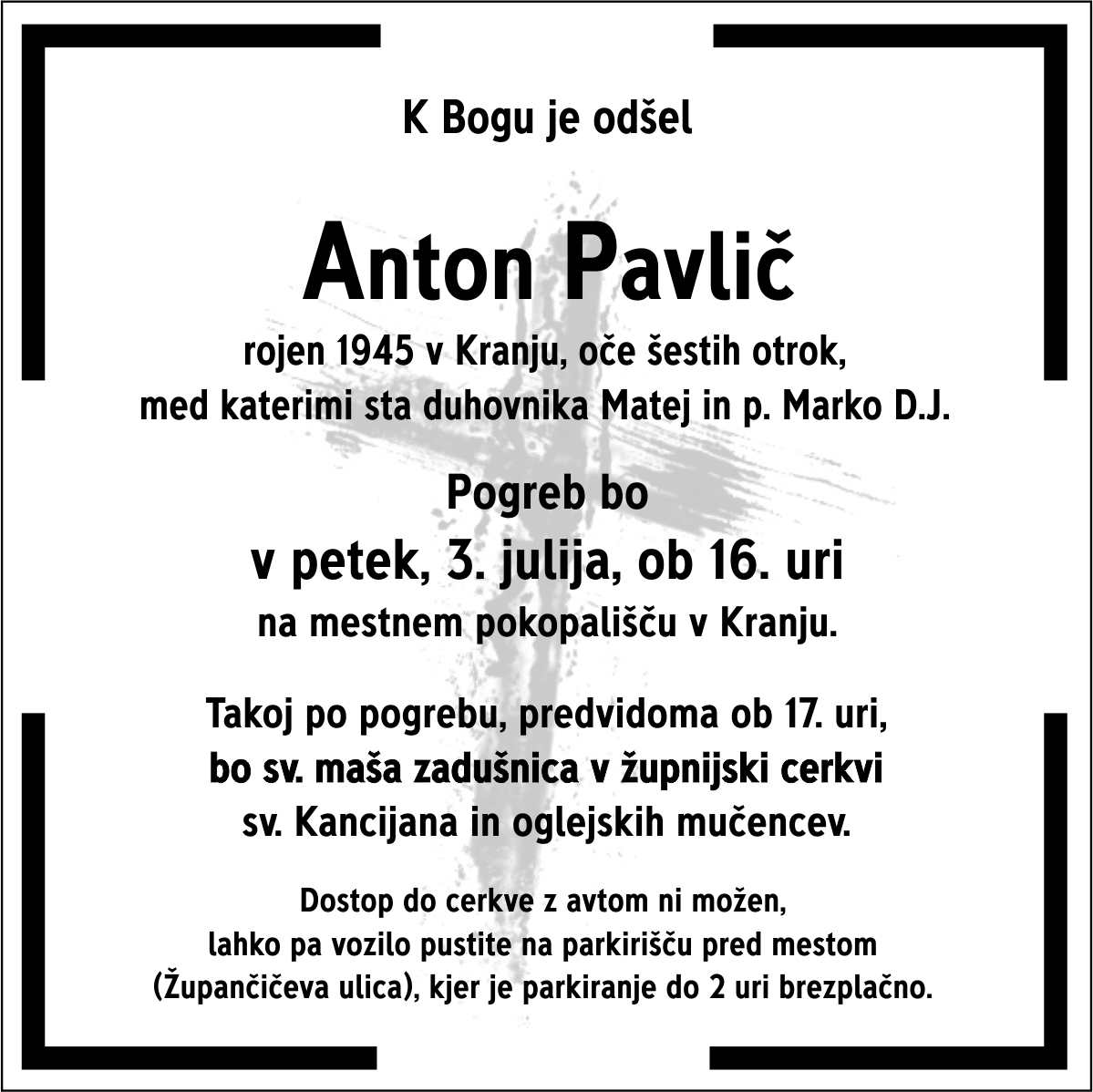 K Bogu je odšel

Anton Pavlič

rojen 1945 v Kranju, oče šestih otrok, med katerimi sta duhovnika Matej in p. Marko D.J.

Pogreb bo

v petek, 3. julija, ob 16. uri

na mestnem pokopališču v Kranju.

Takoj po pogrebu, predvidoma ob 17. uri, bo sv. maša zadušnica v župnijski cerkvi sv. Kancijana in oglejskih mučencev.

Dostop do cerkve z avtom ni možen, lahko pa vozilo pustite na parkirišču pred mestom (Župančičeva ulica), kjer je parkiranje do 2 uri brezplačno.